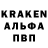 KRAKEN
АЛЬФА
ПВП